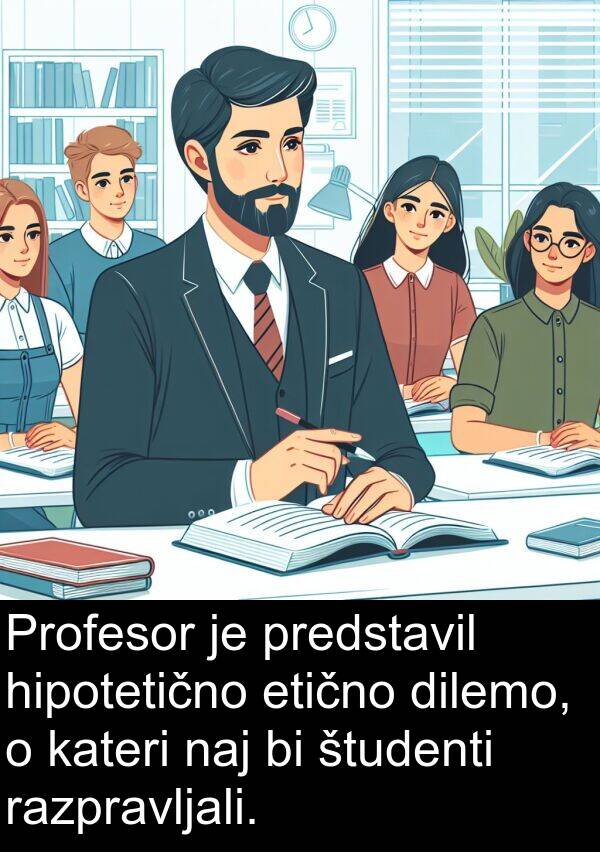 Profesor je predstavil hipotetično etično dilemo, o kateri naj bi študenti razpravljali.